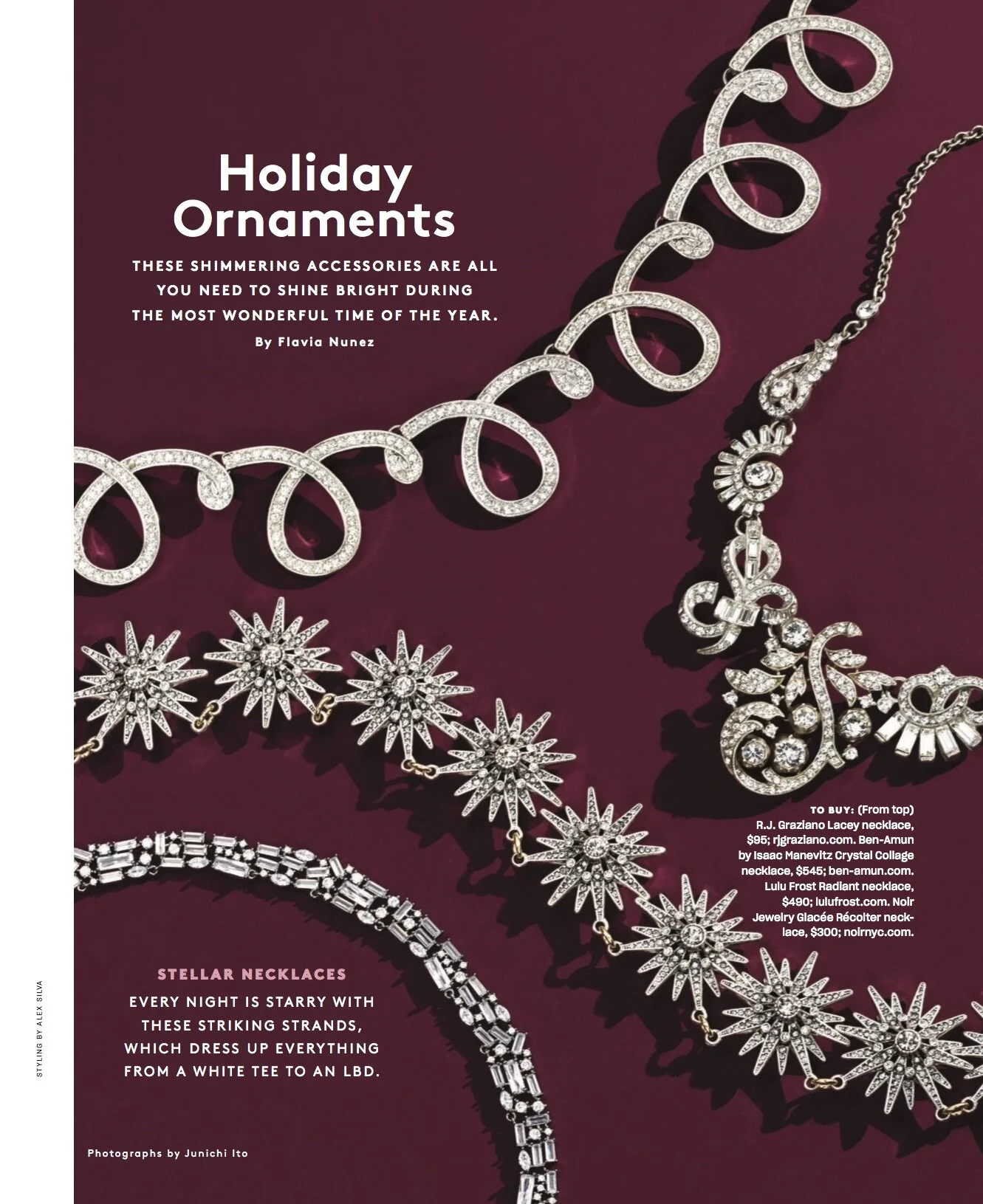 Holiday Ornaments

THESE SHIMMERING ACCESSORIES ARE ALL YOU NEED TO SHINE BRIGHT DURING THE MOST WONDERFUL TIME OF THE YEAR.

By Flavia Nunez

TO BUY: (From top) R.J. Graziano Lacey necklace, $95; rjgraziano.com. Ben-Amun by Isaac Manevitz Crystal Collage necklace, $545; ben-amun.com. Lulu Frost Radiant necklace, $490; lulufrost.com. Noir Jewelry Glacée Récolter necklace, $300; noirnyc.com.

STELLAR NECKLACES

EVERY NIGHT IS STARRY WITH THESE STRIKING STRANDS, WHICH DRESS UP EVERYTHING FROM A WHITE TEE TO AN LBD.

STYLING BY ALEX SILVA

Photographs by Junichi Ito